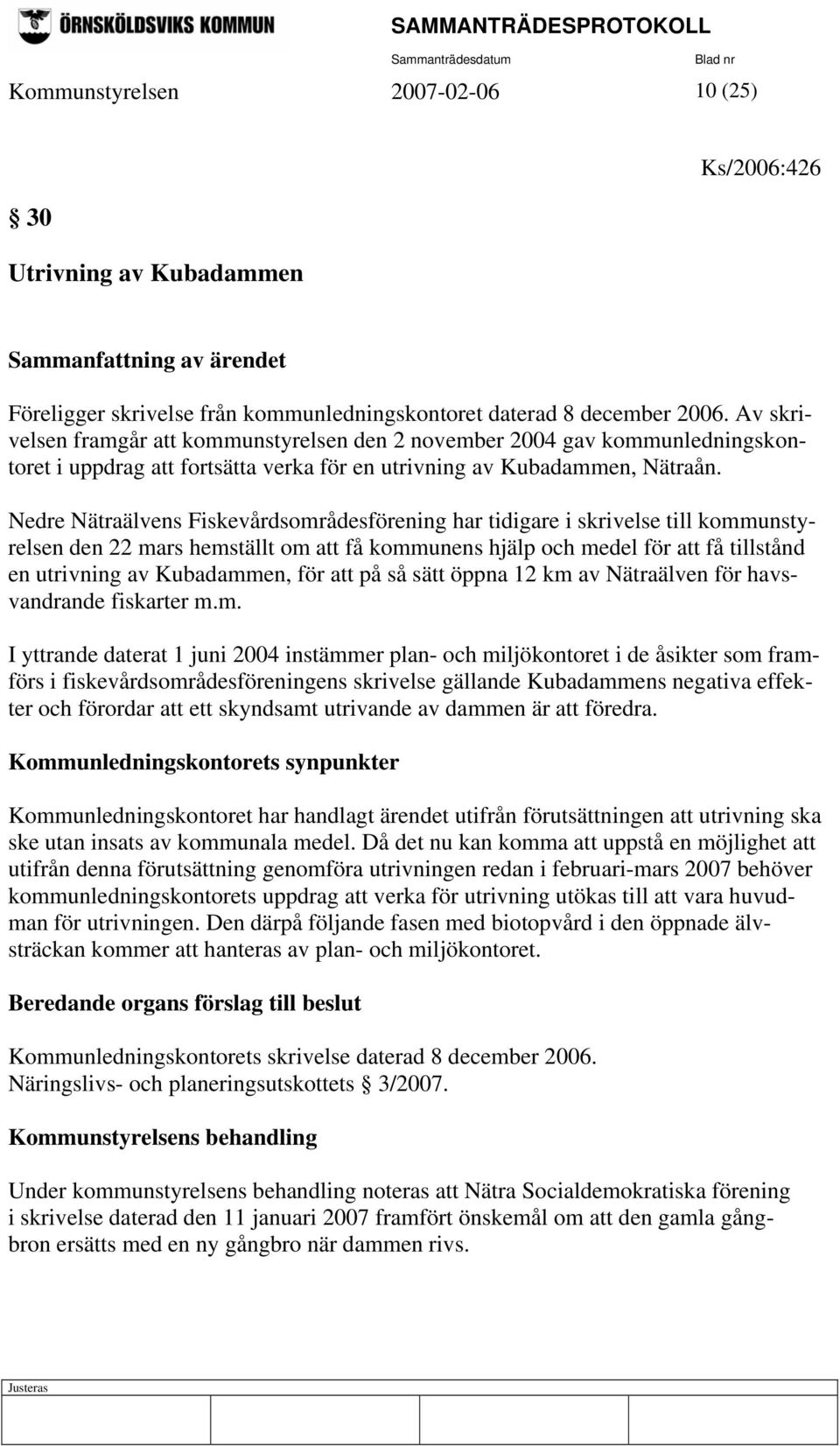 ÖRNSKÖLDSVIKS KOMMUN

SAMMANTRÄDESPROTOKOLL

Sammanträdesdatum Blad nr

Kommunstyrelsen 2007-02-06 10 (25)

Ks/2006:426

§ 30

Utrivning av Kubadammen

Sammanfattning av ärendet

Föreligger skrivelse från kommunledningskontoret daterad 8 december 2006. Av skrivelsen framgår att kommunstyrelsen den 2 november 2004 gav kommunledningskontoret i uppdrag att fortsätta verka för en utrivning av Kubadammen, Nätraån.

Nedre Nätraälvens Fiskevårdsområdesförening har tidigare i skrivelse till kommunstyrelsen den 22 mars hemställt om att få kommunens hjälp och medel för att få tillstånd en utrivning av Kubadammen, för att på så sätt öppna 12 km av Nätraälven för havsvandrande fiskarter m.m.

I yttrande daterat 1 juni 2004 instämmer plan- och miljökontoret i de åsikter som framförs i fiskevårdsområdesföreningens skrivelse gällande Kubadammens negativa effekter och förordar att ett skyndsamt utrivande av dammen är att föredra.

Kommunledningskontorets synpunkter

Kommunledningskontoret har handlagt ärendet utifrån förutsättningen att utrivning ska ske utan insats av kommunala medel. Då det nu kan komma att uppstå en möjlighet att utifrån denna förutsättning genomföra utrivningen redan i februari-mars 2007 behöver kommunledningskontorets uppdrag att verka för utrivning utökas till att vara huvudman för utrivningen. Den därpå följande fasen med biotopvård i den öppnade älvsträckan kommer att hanteras av plan- och miljökontoret.

Beredande organs förslag till beslut

Kommunledningskontorets skrivelse daterad 8 december 2006.
Näringslivs- och planeringsutskottets § 3/2007.

Kommunstyrelsens behandling

Under kommunstyrelsens behandling noteras att Nätra Socialdemokratiska förening i skrivelse daterad den 11 januari 2007 framfört önskemål om att den gamla gångbron ersätts med en ny gångbro när dammen rivs.

Justeras